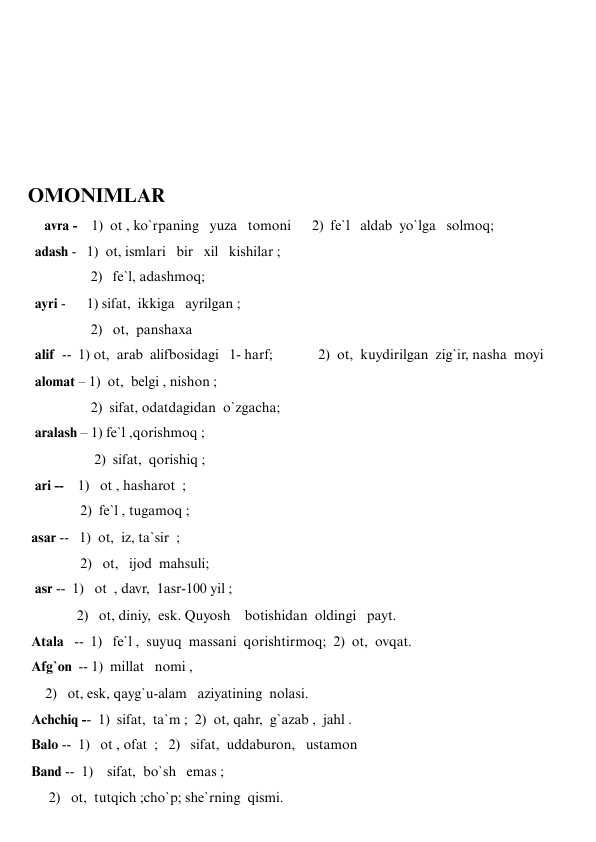 OMONIMLAR

avra - 1) ot , ko`rpaning yuza tomoni 2) fe`l aldab yo`lga solmoq;

adash - 1) ot, ismlari bir xil kishilar ;

2) fe`l, adashmoq;

ayri - 1) sifat, ikkiga ayrilgan ;

2) ot, panshaxa

alif -- 1) ot, arab alifbosidagi 1- harf; 2) ot, kuydirilgan zig`ir, nasha moyi

alomat – 1) ot, belgi , nishon ;

2) sifat, odatdagidan o`zgacha;

aralash – 1) fe`l ,qorishmoq ;

2) sifat, qorishiq ;

ari -- 1) ot , hasharot ;

2) fe`l , tugamoq ;

asar -- 1) ot, iz, ta`sir ;

2) ot, ijod mahsuli;

asr -- 1) ot , davr, 1asr-100 yil ;

2) ot, diniy, esk. Quyosh botishidan oldingi payt.

Atala -- 1) fe`l , suyuq massani qorishtirmoq; 2) ot, ovqat.

Afg`on -- 1) millat nomi ,

2) ot, esk, qayg`u-alam aziyatining nolasi.

Achchiq -- 1) sifat, ta`m ; 2) ot, qahr, g`azab , jahl .

Balo -- 1) ot , ofat ; 2) sifat, uddaburon, ustamon

Band -- 1) sifat, bo`sh emas ;

2) ot, tutqich ;cho`p; she`rning qismi.